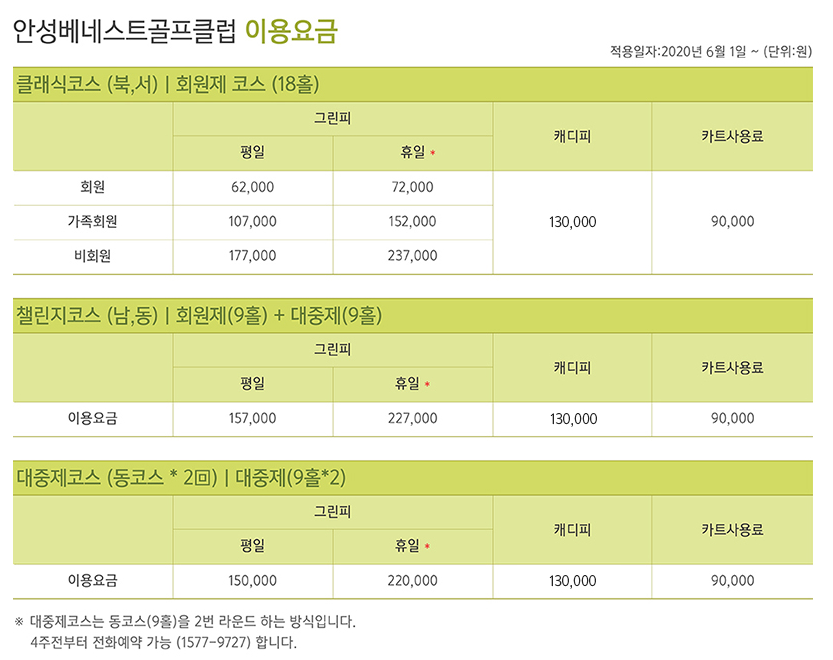 안성베네스트골프클럽 이용요금

적용일자:2020년 6월 1일 ~ (단위:원)

클래식코스 (북,서) | 회원제 코스 (18홀)

|  | 그린피 |  | 캐디피 | 카트사용료 |
|---|---|---|---|---|
|  | 평일 | 휴일 * |  |  |
| 회원 | 62,000 | 72,000 | 130,000 | 90,000 |
| 가족회원 | 107,000 | 152,000 |  |  |
| 비회원 | 177,000 | 237,000 |  |  |

챌린지코스 (남,동) | 회원제(9홀) + 대중제(9홀)

|  | 그린피 |  | 캐디피 | 카트사용료 |
|---|---|---|---|---|
|  | 평일 | 휴일 * |  |  |
| 이용요금 | 157,000 | 227,000 | 130,000 | 90,000 |

대중제코스 (동코스 * 2回) | 대중제(9홀*2)

|  | 그린피 |  | 캐디피 | 카트사용료 |
|---|---|---|---|---|
|  | 평일 | 휴일 * |  |  |
| 이용요금 | 150,000 | 220,000 | 130,000 | 90,000 |

※ 대중제코스는 동코스(9홀)을 2번 라운드 하는 방식입니다.
4주전부터 전화예약 가능 (1577-9727) 합니다.